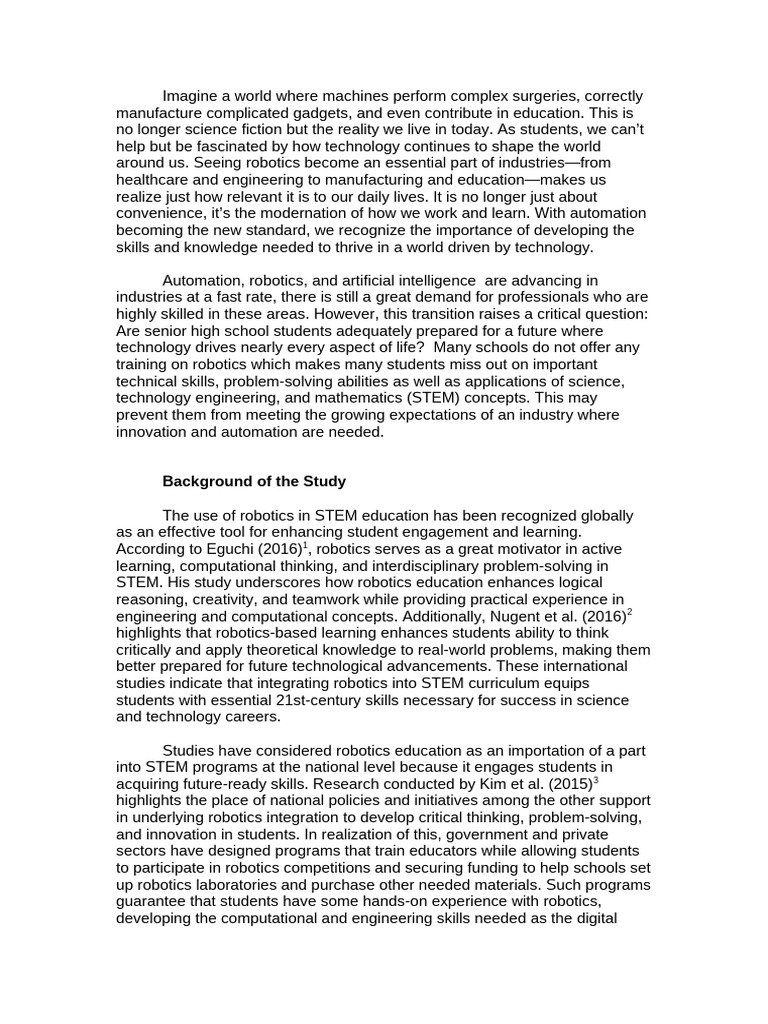 Imagine a world where machines perform complex surgeries, correctly manufacture complicated gadgets, and even contribute in education. This is no longer science fiction but the reality we live in today. As students, we can't help but be fascinated by how technology continues to shape the world around us. Seeing robotics become an essential part of industries—from healthcare and engineering to manufacturing and education—makes us realize just how relevant it is to our daily lives. It is no longer just about convenience, it's the modernation of how we work and learn. With automation becoming the new standard, we recognize the importance of developing the skills and knowledge needed to thrive in a world driven by technology.

Automation, robotics, and artificial intelligence are advancing in industries at a fast rate, there is still a great demand for professionals who are highly skilled in these areas. However, this transition raises a critical question: Are senior high school students adequately prepared for a future where technology drives nearly every aspect of life? Many schools do not offer any training on robotics which makes many students miss out on important technical skills, problem-solving abilities as well as applications of science, technology engineering, and mathematics (STEM) concepts. This may prevent them from meeting the growing expectations of an industry where innovation and automation are needed.

Background of the Study

The use of robotics in STEM education has been recognized globally as an effective tool for enhancing student engagement and learning. According to Eguchi (2016)$^1$, robotics serves as a great motivator in active learning, computational thinking, and interdisciplinary problem-solving in STEM. His study underscores how robotics education enhances logical reasoning, creativity, and teamwork while providing practical experience in engineering and computational concepts. Additionally, Nugent et al. (2016)$^2$ highlights that robotics-based learning enhances students ability to think critically and apply theoretical knowledge to real-world problems, making them better prepared for future technological advancements. These international studies indicate that integrating robotics into STEM curriculum equips students with essential 21st-century skills necessary for success in science and technology careers.

Studies have considered robotics education as an importation of a part into STEM programs at the national level because it engages students in acquiring future-ready skills. Research conducted by Kim et al. (2015)$^3$ highlights the place of national policies and initiatives among the other support in underlying robotics integration to develop critical thinking, problem-solving, and innovation in students. In realization of this, government and private sectors have designed programs that train educators while allowing students to participate in robotics competitions and securing funding to help schools set up robotics laboratories and purchase other needed materials. Such programs guarantee that students have some hands-on experience with robotics, developing the computational and engineering skills needed as the digital